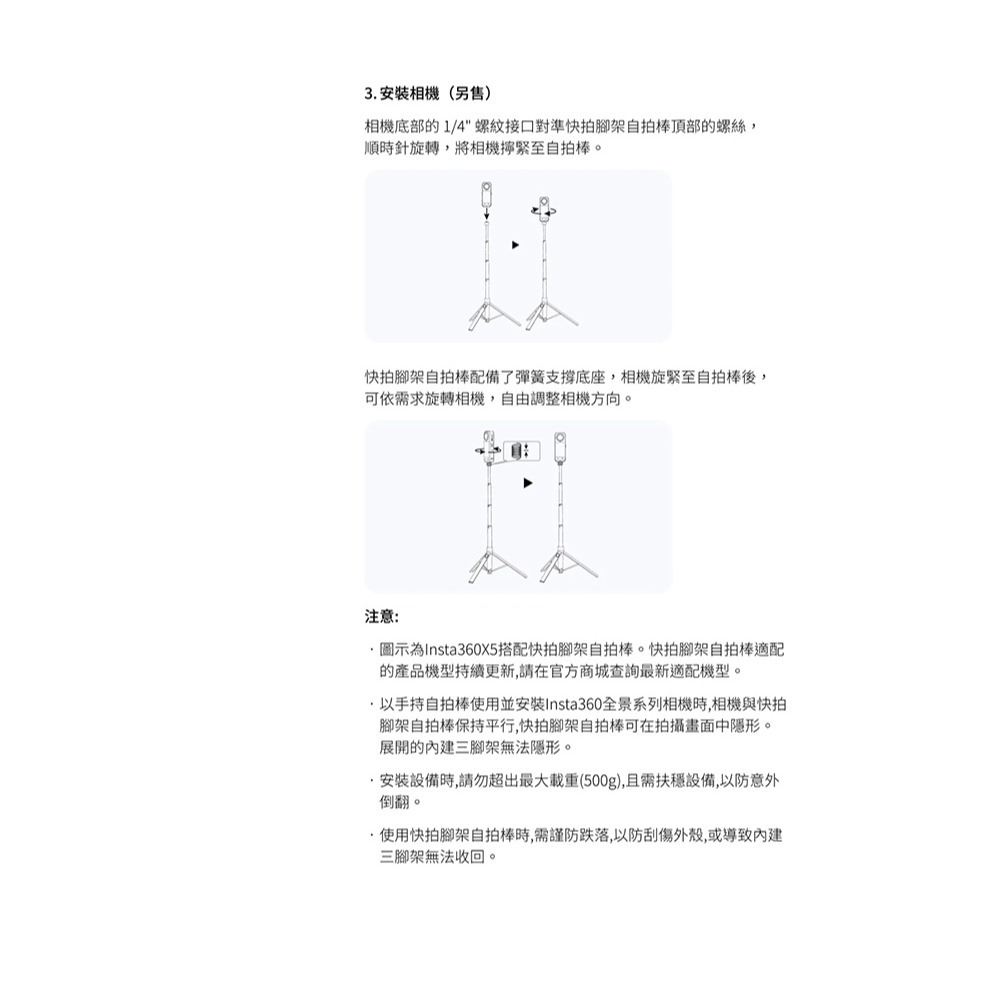 3. 安裝相機（另售）

相機底部的 1/4" 螺紋接口對準快拍腳架自拍棒頂部的螺絲，順時針旋轉，將相機擰緊至自拍棒。

快拍腳架自拍棒配備了彈簧支撐底座，相機旋緊至自拍棒後，可依需求旋轉相機，自由調整相機方向。

注意:

· 圖示為Insta360X5搭配快拍腳架自拍棒。快拍腳架自拍棒適配的產品機型持續更新,請在官方商城查詢最新適配機型。

· 以手持自拍棒使用並安裝Insta360全景系列相機時,相機與快拍腳架自拍棒保持平行,快拍腳架自拍棒可在拍攝畫面中隱形。展開的內建三腳架無法隱形。

· 安裝設備時,請勿超出最大載重(500g),且需扶穩設備,以防意外倒翻。

· 使用快拍腳架自拍棒時,需謹防跌落,以防刮傷外殼,或導致內建三腳架無法收回。